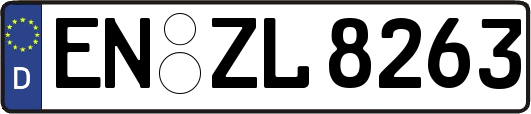 D
EN ZL 8263